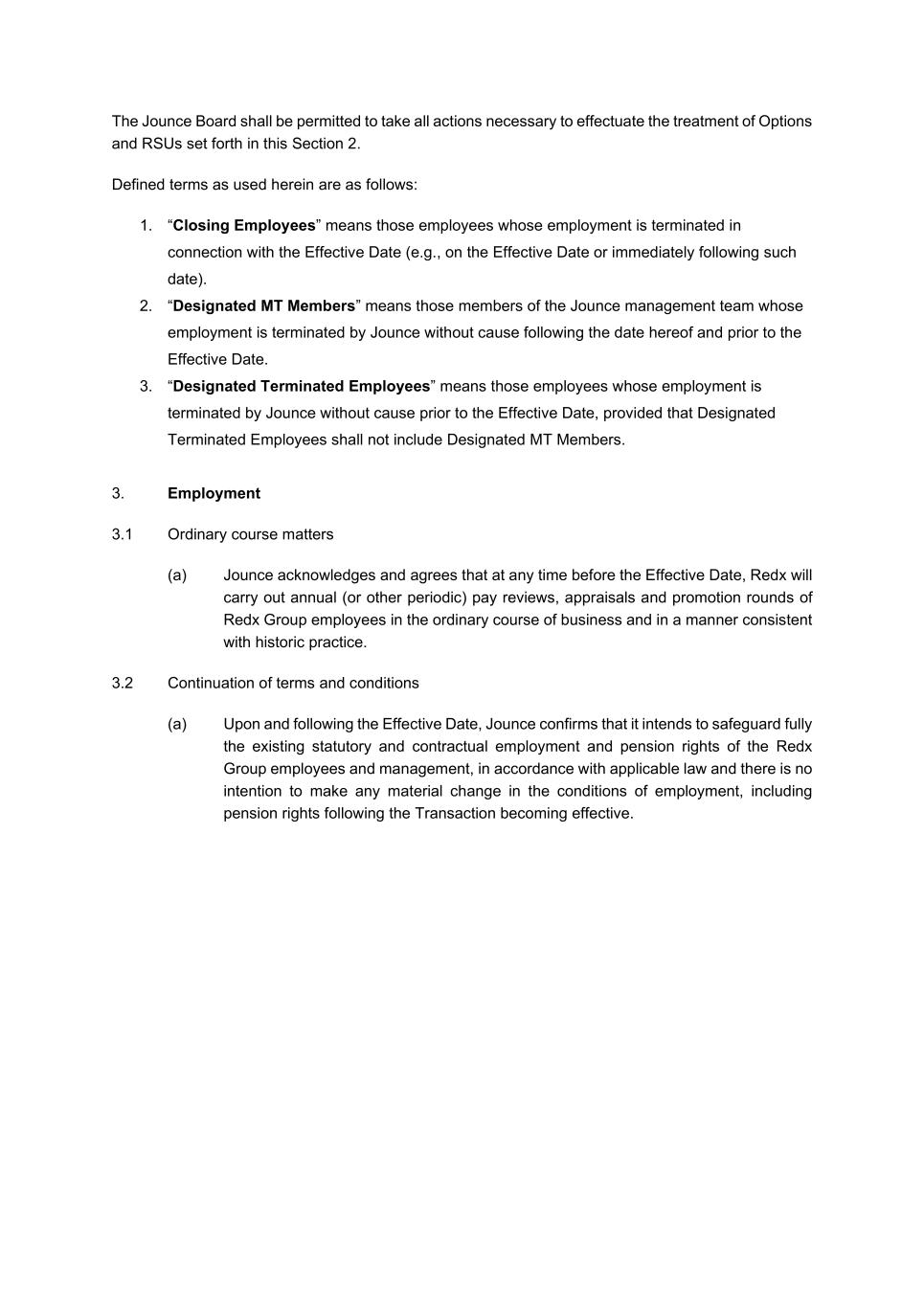 The Jounce Board shall be permitted to take all actions necessary to effectuate the treatment of Options and RSUs set forth in this Section 2.

Defined terms as used herein are as follows:

1. “Closing Employees” means those employees whose employment is terminated in connection with the Effective Date (e.g., on the Effective Date or immediately following such date).
2. “Designated MT Members” means those members of the Jounce management team whose employment is terminated by Jounce without cause following the date hereof and prior to the Effective Date.
3. “Designated Terminated Employees” means those employees whose employment is terminated by Jounce without cause prior to the Effective Date, provided that Designated Terminated Employees shall not include Designated MT Members.

3. Employment

3.1 Ordinary course matters

(a) Jounce acknowledges and agrees that at any time before the Effective Date, Redx will carry out annual (or other periodic) pay reviews, appraisals and promotion rounds of Redx Group employees in the ordinary course of business and in a manner consistent with historic practice.

3.2 Continuation of terms and conditions

(a) Upon and following the Effective Date, Jounce confirms that it intends to safeguard fully the existing statutory and contractual employment and pension rights of the Redx Group employees and management, in accordance with applicable law and there is no intention to make any material change in the conditions of employment, including pension rights following the Transaction becoming effective.